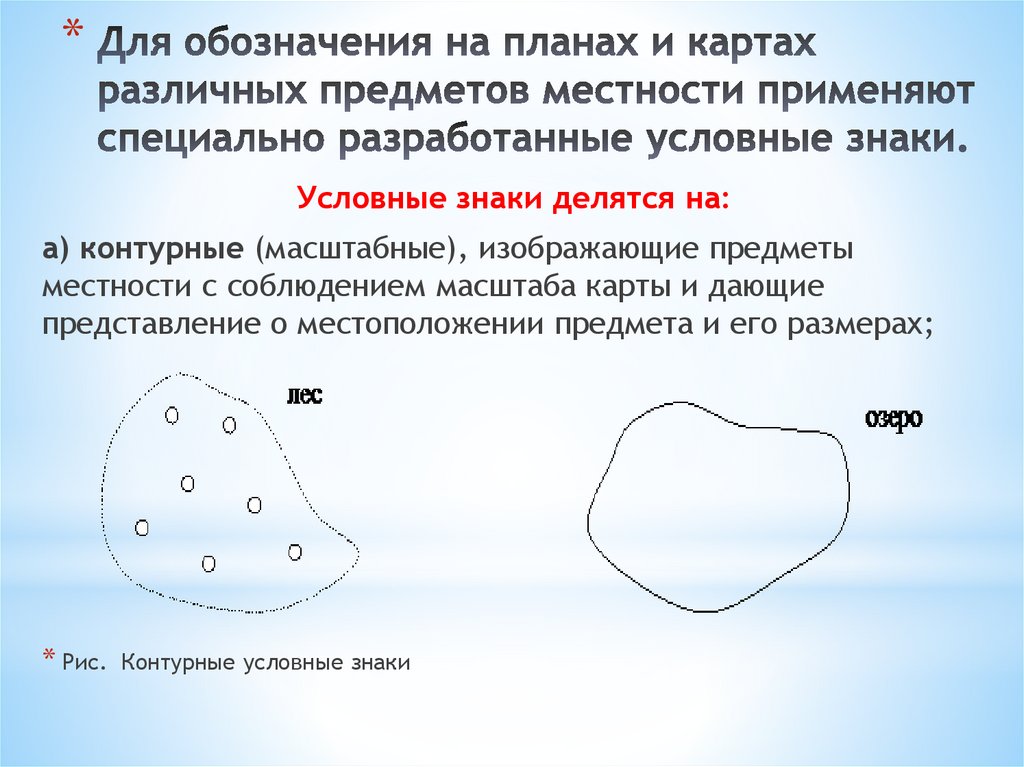 * Для обозначения на планах и картах различных предметов местности применяют специально разработанные условные знаки.

Условные знаки делятся на:

а) контурные (масштабные), изображающие предметы местности с соблюдением масштаба карты и дающие представление о местоположении предмета и его размерах;

лес

озеро

* Рис. Контурные условные знаки